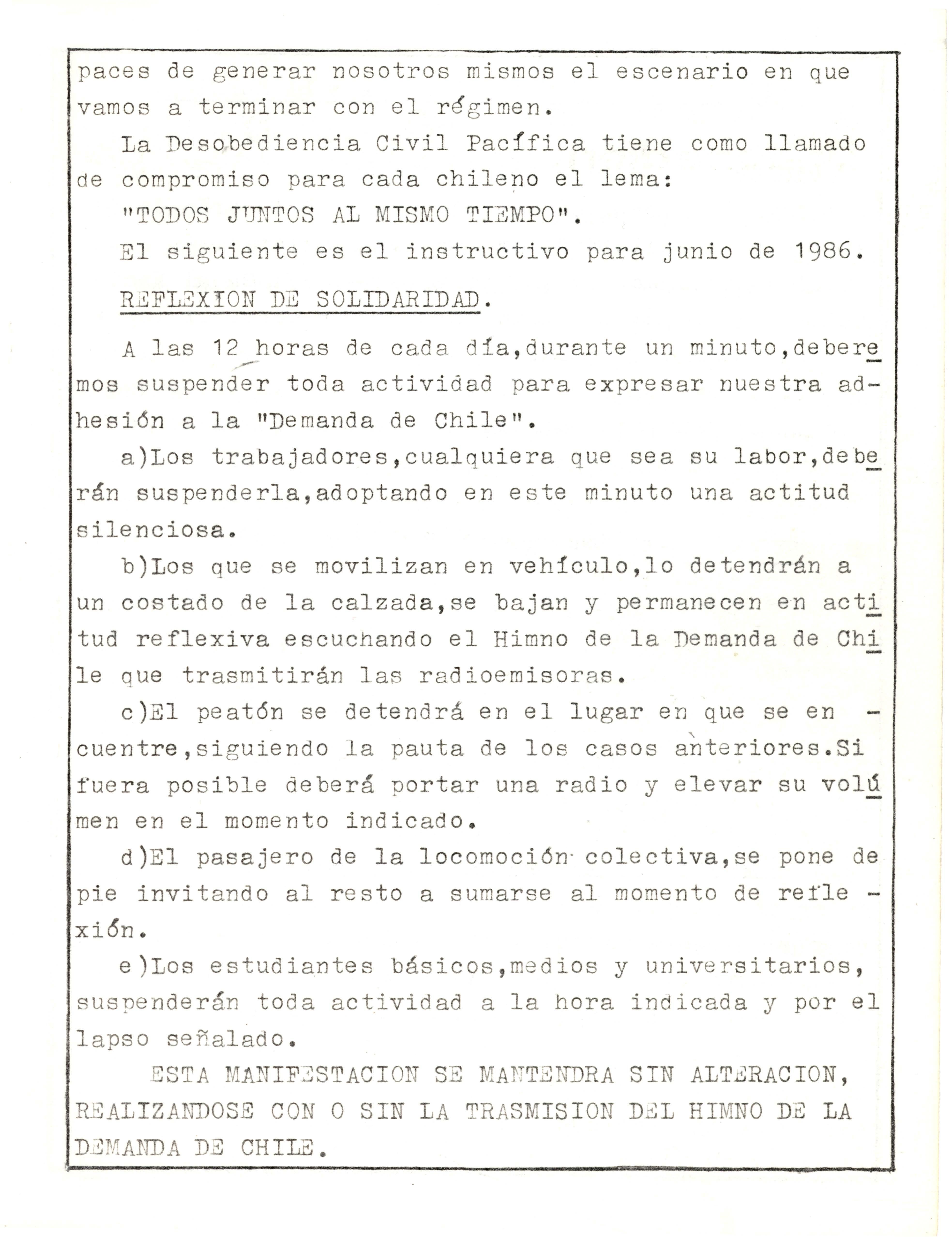 paces de generar nosotros mismos el escenario en que vamos a terminar con el régimen.

La Desobediencia Civil Pacífica tiene como llamado de compromiso para cada chileno el lema:

"TODOS JUNTOS AL MISMO TIEMPO".

El siguiente es el instructivo para junio de 1986.

REFLEXION DE SOLIDARIDAD.

A las 12 horas de cada día,durante un minuto,deberemos suspender toda actividad para expresar nuestra adhesión a la "Demanda de Chile".

a)Los trabajadores,cualquiera que sea su labor,deberán suspenderla,adoptando en este minuto una actitud silenciosa.

b)Los que se movilizan en vehículo,lo detendrán a un costado de la calzada,se bajan y permanecen en actitud reflexiva escuchando el Himno de la Demanda de Chile que trasmitirán las radioemisoras.

c)El peatón se detendrá en el lugar en que se encuentre,siguiendo la pauta de los casos anteriores.Si fuera posible deberá portar una radio y elevar su volúmen en el momento indicado.

d)El pasajero de la locomoción colectiva,se pone de pie invitando al resto a sumarse al momento de reflexión.

e)Los estudiantes básicos,medios y universitarios, suspenderán toda actividad a la hora indicada y por el lapso señalado.

ESTA MANIFESTACION SE MANTENDRA SIN ALTERACION, REALIZANDOSE CON O SIN LA TRASMISION DEL HIMNO DE LA DEMANDA DE CHILE.